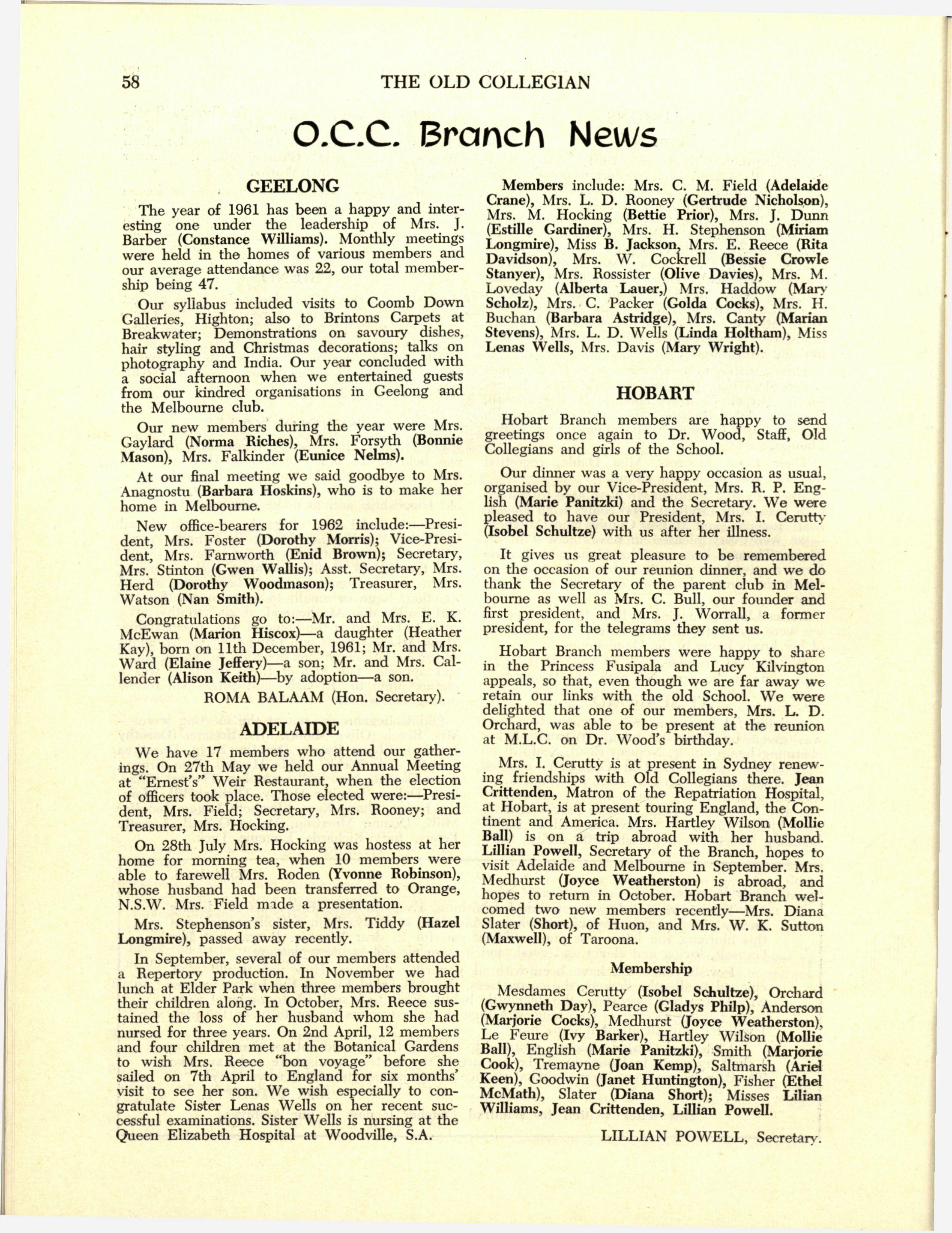 58 THE OLD COLLEGIAN

O.C.C. Branch News

GEELONG

The year of 1961 has been a happy and interesting one under the leadership of Mrs. J. Barber (Constance Williams). Monthly meetings were held in the homes of various members and our average attendance was 22, our total membership being 47.

Our syllabus included visits to Coomb Down Galleries, Highton; also to Brintons Carpets at Breakwater; Demonstrations on savoury dishes, hair styling and Christmas decorations; talks on photography and India. Our year concluded with a social afternoon when we entertained guests from our kindred organisations in Geelong and the Melbourne club.

Our new members during the year were Mrs. Gaylard (Norma Riches), Mrs. Forsyth (Bonnie Mason), Mrs. Falkinder (Eunice Nelms).

At our final meeting we said goodbye to Mrs. Anagnostu (Barbara Hoskins), who is to make her home in Melbourne.

New office-bearers for 1962 include:—President, Mrs. Foster (Dorothy Morris); Vice-President, Mrs. Farnworth (Enid Brown); Secretary, Mrs. Stinton (Gwen Wallis); Asst. Secretary, Mrs. Herd (Dorothy Woodmason); Treasurer, Mrs. Watson (Nan Smith).

Congratulations go to:—Mr. and Mrs. E. K. McEwan (Marion Hiscox)—a daughter (Heather Kay), born on 11th December, 1961; Mr. and Mrs. Ward (Elaine Jeffery)—a son; Mr. and Mrs. Callender (Alison Keith)—by adoption—a son.

ROMA BALAAM (Hon. Secretary).

ADELAIDE

We have 17 members who attend our gatherings. On 27th May we held our Annual Meeting at "Ernest's" Weir Restaurant, when the election of officers took place. Those elected were:—President, Mrs. Field; Secretary, Mrs. Rooney; and Treasurer, Mrs. Hocking.

On 28th July Mrs. Hocking was hostess at her home for morning tea, when 10 members were able to farewell Mrs. Roden (Yvonne Robinson), whose husband had been transferred to Orange, N.S.W. Mrs. Field made a presentation.

Mrs. Stephenson's sister, Mrs. Tiddy (Hazel Longmire), passed away recently.

In September, several of our members attended a Repertory production. In November we had lunch at Elder Park when three members brought their children along. In October, Mrs. Reece sustained the loss of her husband whom she had nursed for three years. On 2nd April, 12 members and four children met at the Botanical Gardens to wish Mrs. Reece "bon voyage" before she sailed on 7th April to England for six months' visit to see her son. We wish especially to congratulate Sister Lenas Wells on her recent successful examinations. Sister Wells is nursing at the Queen Elizabeth Hospital at Woodville, S.A.

Members include: Mrs. C. M. Field (Adelaide Crane), Mrs. L. D. Rooney (Gertrude Nicholson), Mrs. M. Hocking (Bettie Prior), Mrs. J. Dunn (Estille Gardiner), Mrs. H. Stephenson (Miriam Longmire), Miss B. Jackson, Mrs. E. Reece (Rita Davidson), Mrs. W. Cockrell (Bessie Crowle Stanyer), Mrs. Rossister (Olive Davies), Mrs. M. Loveday (Alberta Lauer,) Mrs. Haddow (Mary Scholz), Mrs. C. Packer (Golda Cocks), Mrs. H. Buchan (Barbara Astridge), Mrs. Canty (Marian Stevens), Mrs. L. D. Wells (Linda Holtham), Miss Lenas Wells, Mrs. Davis (Mary Wright).

HOBART

Hobart Branch members are happy to send greetings once again to Dr. Wood, Staff, Old Collegians and girls of the School.

Our dinner was a very happy occasion as usual, organised by our Vice-President, Mrs. R. P. English (Marie Panitzki) and the Secretary. We were pleased to have our President, Mrs. I. Cerutty (Isobel Schultze) with us after her illness.

It gives us great pleasure to be remembered on the occasion of our reunion dinner, and we do thank the Secretary of the parent club in Melbourne as well as Mrs. C. Bull, our founder and first president, and Mrs. J. Worrall, a former president, for the telegrams they sent us.

Hobart Branch members were happy to share in the Princess Fusipala and Lucy Kilvington appeals, so that, even though we are far away we retain our links with the old School. We were delighted that one of our members, Mrs. L. D. Orchard, was able to be present at the reunion at M.L.C. on Dr. Wood's birthday.

Mrs. I. Cerutty is at present in Sydney renewing friendships with Old Collegians there. Jean Crittenden, Matron of the Repatriation Hospital, at Hobart, is at present touring England, the Continent and America. Mrs. Hartley Wilson (Mollie Ball) is on a trip abroad with her husband. Lillian Powell, Secretary of the Branch, hopes to visit Adelaide and Melbourne in September. Mrs. Medhurst (Joyce Weatherston) is abroad, and hopes to return in October. Hobart Branch welcomed two new members recently—Mrs. Diana Slater (Short), of Huon, and Mrs. W. K. Sutton (Maxwell), of Taroona.

Membership

Mesdames Cerutty (Isobel Schultze), Orchard (Gwynneth Day), Pearce (Gladys Philp), Anderson (Marjorie Cocks), Medhurst (Joyce Weatherston), Le Feure (Ivy Barker), Hartley Wilson (Mollie Ball), English (Marie Panitzki), Smith (Marjorie Cook), Tremayne (Joan Kemp), Saltmarsh (Ariel Keen), Goodwin (Janet Huntington), Fisher (Ethel McMath), Slater (Diana Short); Misses Lilian Williams, Jean Crittenden, Lillian Powell.

LILLIAN POWELL, Secretary.